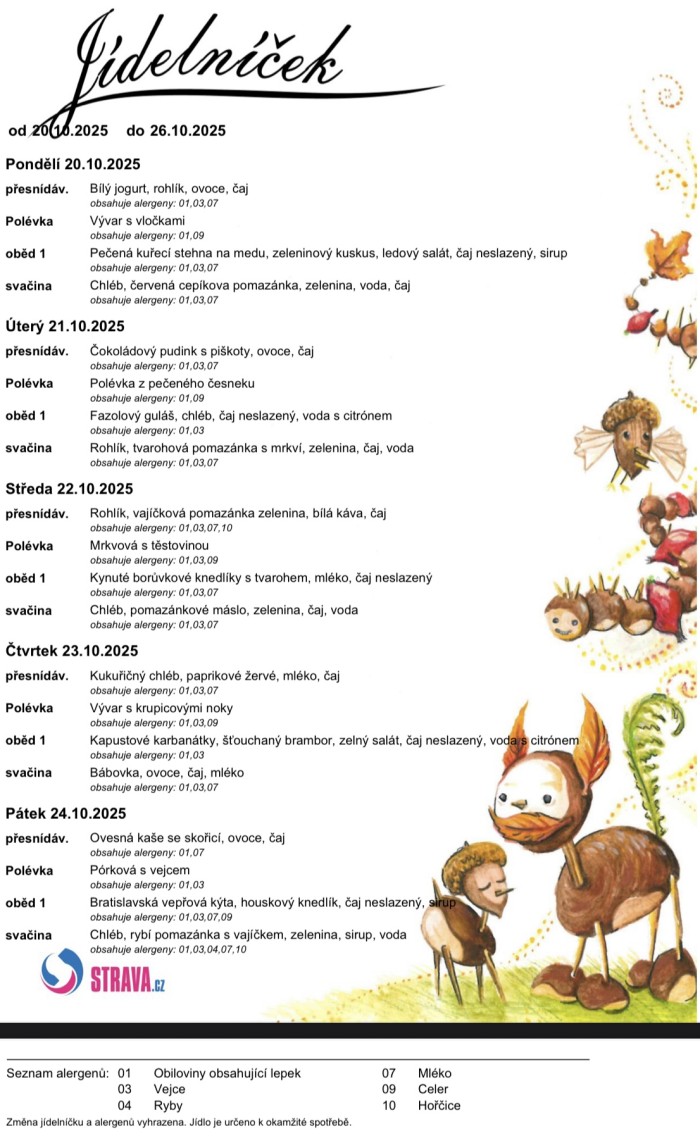 Jídelníček

od 20.10.2025 do 26.10.2025

Pondělí 20.10.2025

přesnídáv. Bílý jogurt, rohlík, ovoce, čaj
obsahuje alergeny: 01,03,07

Polévka Vývar s vločkami
obsahuje alergeny: 01,09

oběd 1 Pečená kuřecí stehna na medu, zeleninový kuskus, ledový salát, čaj neslazený, sirup
obsahuje alergeny: 01,03,07

svačina Chléb, červená cepíkova pomazánka, zelenina, voda, čaj
obsahuje alergeny: 01,03,07

Úterý 21.10.2025

přesnídáv. Čokoládový pudink s piškoty, ovoce, čaj
obsahuje alergeny: 01,03,07

Polévka Polévka z pečeného česneku
obsahuje alergeny: 01,09

oběd 1 Fazolový guláš, chléb, čaj neslazený, voda s citrónem
obsahuje alergeny: 01,03

svačina Rohlík, tvarohová pomazánka s mrkví, zelenina, čaj, voda
obsahuje alergeny: 01,03,07

Středa 22.10.2025

přesnídáv. Rohlík, vajíčková pomazánka zelenina, bílá káva, čaj
obsahuje alergeny: 01,03,07,10

Polévka Mrkvová s těstovinou
obsahuje alergeny: 01,03,09

oběd 1 Kynuté borůvkové knedlíky s tvarohem, mléko, čaj neslazený
obsahuje alergeny: 01,03,07

svačina Chléb, pomazánkové máslo, zelenina, čaj, voda
obsahuje alergeny: 01,03,07

Čtvrtek 23.10.2025

přesnídáv. Kukuřičný chléb, paprikové žervé, mléko, čaj
obsahuje alergeny: 01,03,07

Polévka Vývar s krupicovými noky
obsahuje alergeny: 01,03,09

oběd 1 Kapustové karbanátky, šťouchaný brambor, zelný salát, čaj neslazený, voda s citrónem
obsahuje alergeny: 01,03

svačina Bábovka, ovoce, čaj, mléko
obsahuje alergeny: 01,03,07

Pátek 24.10.2025

přesnídáv. Ovesná kaše se skořicí, ovoce, čaj
obsahuje alergeny: 01,07

Polévka Pórková s vejcem
obsahuje alergeny: 01,03

oběd 1 Bratislavská vepřová kýta, houskový knedlík, čaj neslazený, sirup
obsahuje alergeny: 01,03,07,09

svačina Chléb, rybí pomazánka s vajíčkem, zelenina, sirup, voda
obsahuje alergeny: 01,03,04,07,10

STRAVA.cz

Seznam alergenů: 01 Obiloviny obsahující lepek
03 Vejce
04 Ryby
07 Mléko
09 Celer
10 Hořčice

Změna jídelníčku a alergenů vyhrazena. Jídlo je určeno k okamžité spotřebě.